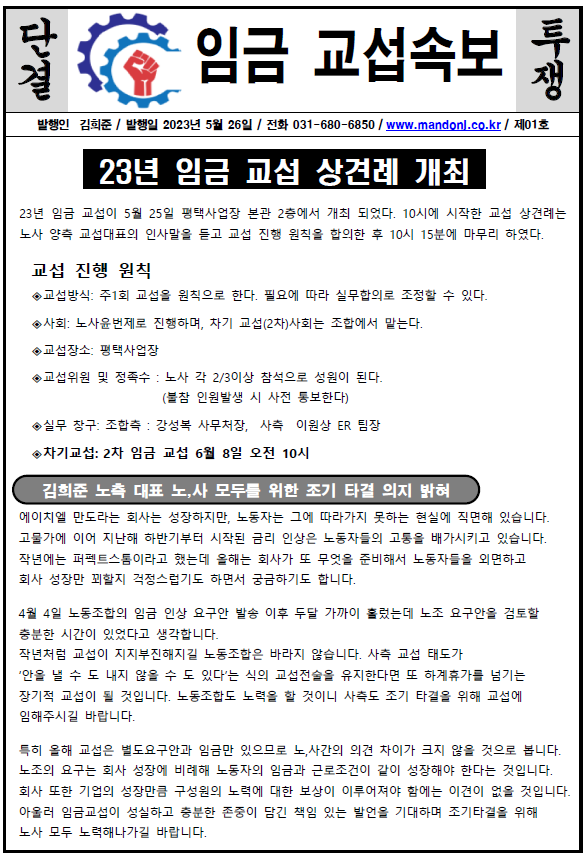 단결

임금 교섭속보

투쟁

발행인 김희준 / 발행일 2023년 5월 26일 / 전화 031-680-6850 / www.mandonj.co.kr / 제01호

23년 임금 교섭 상견례 개최

23년 임금 교섭이 5월 25일 평택사업장 본관 2층에서 개최 되었다. 10시에 시작한 교섭 상견례는 노사 양측 교섭대표의 인사말을 듣고 교섭 진행 원칙을 합의한 후 10시 15분에 마무리 하였다.

교섭 진행 원칙

◈교섭방식: 주1회 교섭을 원칙으로 한다. 필요에 따라 실무합의로 조정할 수 있다.

◈사회: 노사윤번제로 진행하며, 차기 교섭(2차)사회는 조합에서 맡는다.

◈교섭장소: 평택사업장

◈교섭위원 및 정족수 : 노사 각 2/3이상 참석으로 성원이 된다. (불참 인원발생 시 사전 통보한다)

◈실무 창구: 조합측 : 강성복 사무처장, 사측 이원상 ER 팀장

◈차기교섭: 2차 임금 교섭 6월 8일 오전 10시

김희준 노측 대표 노,사 모두를 위한 조기 타결 의지 밝혀

에이치엘 만도라는 회사는 성장하지만, 노동자는 그에 따라가지 못하는 현실에 직면해 있습니다. 고물가에 이어 지난해 하반기부터 시작된 금리 인상은 노동자들의 고통을 배가시키고 있습니다. 작년에는 퍼펙트스톰이라고 했는데 올해는 회사가 또 무엇을 준비해서 노동자들을 외면하고 회사 성장만 꾀할지 걱정스럽기도 하면서 궁금하기도 합니다.

4월 4일 노동조합의 임금 인상 요구안 발송 이후 두달 가까이 흘렀는데 노조 요구안을 검토할 충분한 시간이 있었다고 생각합니다.
작년처럼 교섭이 지지부진해지길 노동조합은 바라지 않습니다. 사측 교섭 태도가 '안을 낼 수 도 내지 않을 수 도 있다'는 식의 교섭전술을 유지한다면 또 하계휴가를 넘기는 장기적 교섭이 될 것입니다. 노동조합도 노력을 할 것이니 사측도 조기 타결을 위해 교섭에 임해주시길 바랍니다.

특히 올해 교섭은 별도요구안과 임금만 있으므로 노,사간의 의견 차이가 크지 않을 것으로 봅니다. 노조의 요구는 회사 성장에 비례해 노동자의 임금과 근로조건이 같이 성장해야 한다는 것입니다. 회사 또한 기업의 성장만큼 구성원의 노력에 대한 보상이 이루어져야 함에는 이견이 없을 것입니다. 아울러 임금교섭이 성실하고 충분한 존중이 담긴 책임 있는 발언을 기대하며 조기타결을 위해 노사 모두 노력해나가길 바랍니다.